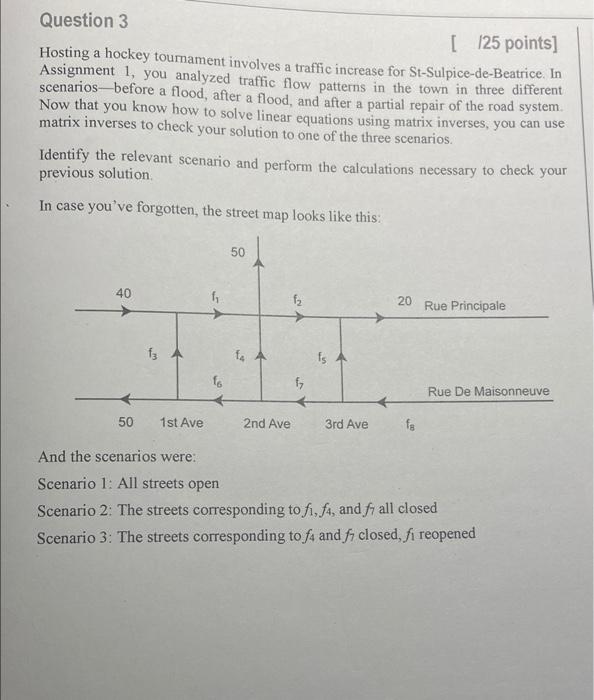 Question 3

[ /25 points]

Hosting a hockey tournament involves a traffic increase for St-Sulpice-de-Beatrice. In Assignment 1, you analyzed traffic flow patterns in the town in three different scenarios—before a flood, after a flood, and after a partial repair of the road system. Now that you know how to solve linear equations using matrix inverses, you can use matrix inverses to check your solution to one of the three scenarios.

Identify the relevant scenario and perform the calculations necessary to check your previous solution.

In case you've forgotten, the street map looks like this:

50
40
$f_1$
$f_2$
20 Rue Principale
$f_3$
$f_4$
$f_5$
$f_6$
$f_7$
Rue De Maisonneuve
50 1st Ave 2nd Ave 3rd Ave $f_8$

And the scenarios were:
Scenario 1: All streets open
Scenario 2: The streets corresponding to $f_1$, $f_4$, and $f_7$ all closed
Scenario 3: The streets corresponding to $f_4$ and $f_7$ closed, $f_1$ reopened